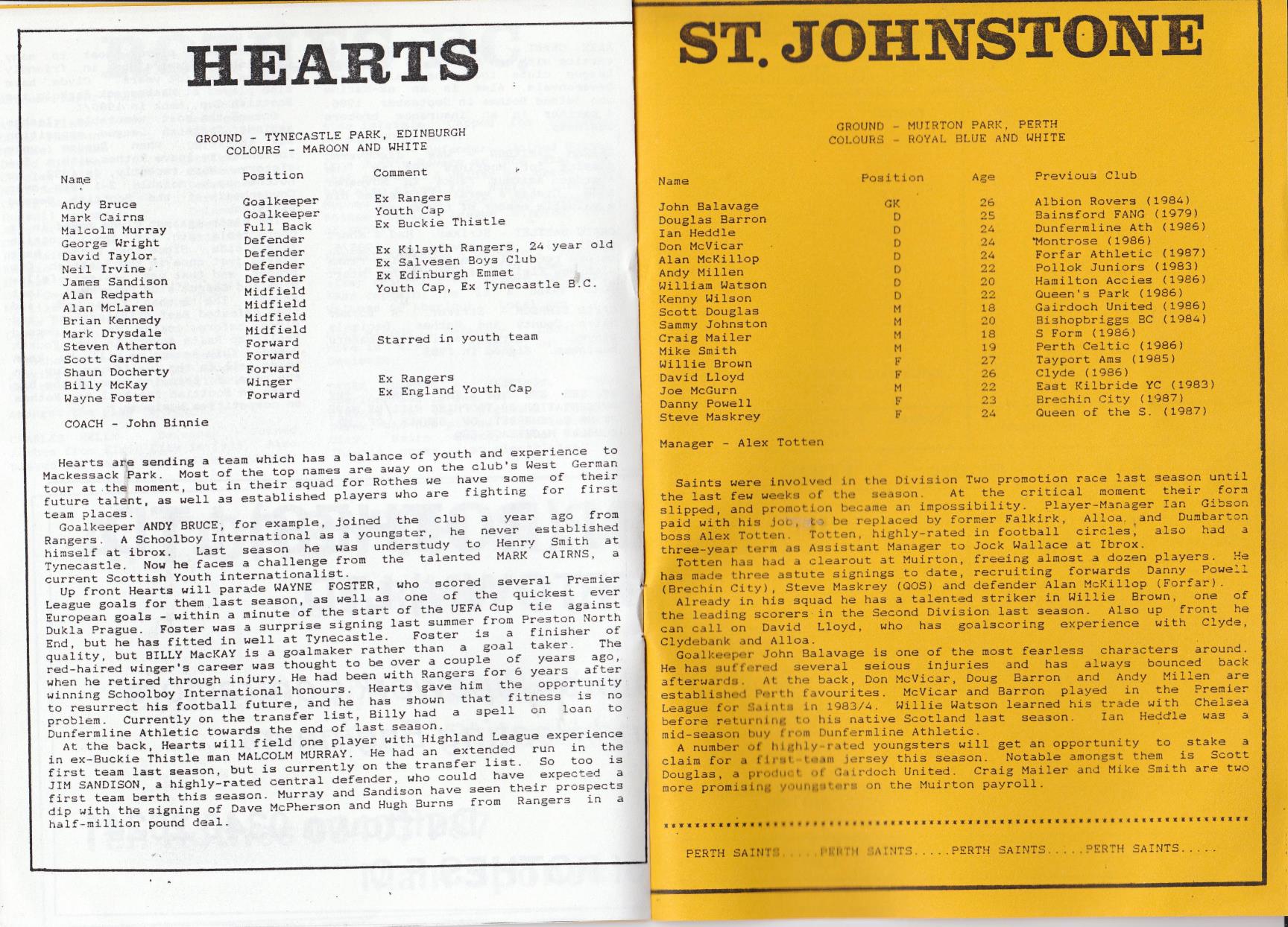 HEARTS

GROUND - TYNECASTLE PARK, EDINBURGH
COLOURS - MAROON AND WHITE

| Name | Position | Comment |
|---|---|---|
| Andy Bruce | Goalkeeper | Ex Rangers |
| Mark Cairns | Goalkeeper | Youth Cap |
| Malcolm Murray | Full Back | Ex Buckie Thistle |
| George Wright | Defender | |
| David Taylor | Defender | Ex Kilsyth Rangers, 24 year old |
| Neil Irvine | Defender | Ex Salvesen Boys Club |
| James Sandison | Defender | Ex Edinburgh Emmet |
| Alan Redpath | Midfield | Youth Cap, Ex Tynecastle B.C. |
| Alan McLaren | Midfield | |
| Brian Kennedy | Midfield | |
| Mark Drysdale | Midfield | |
| Steven Atherton | Forward | Starred in youth team |
| Scott Gardner | Forward | |
| Shaun Docherty | Forward | |
| Billy McKay | Winger | Ex Rangers |
| Wayne Foster | Forward | Ex England Youth Cap |

COACH - John Binnie

Hearts are sending a team which has a balance of youth and experience to Mackessack Park. Most of the top names are away on the club's West German tour at the moment, but in their squad for Rothes we have some of their future talent, as well as established players who are fighting for first team places.
Goalkeeper ANDY BRUCE, for example, joined the club a year ago from Rangers. A Schoolboy International as a youngster, he never established himself at ibrox. Last season he was understudy to Henry Smith at Tynecastle. Now he faces a challenge from the talented MARK CAIRNS, a current Scottish Youth internationalist.
Up front Hearts will parade WAYNE FOSTER, who scored several Premier League goals for them last season, as well as one of the quickest ever European goals - within a minute of the start of the UEFA Cup tie against Dukla Prague. Foster was a surprise signing last summer from Preston North End, but he has fitted in well at Tynecastle. Foster is a finisher of quality, but BILLY MacKAY is a goalmaker rather than a goal taker. The red-haired winger's career was thought to be over a couple of years ago, when he retired through injury. He had been with Rangers for 6 years after winning Schoolboy International honours. Hearts gave him the opportunity to resurrect his football future, and he has shown that fitness is no problem. Currently on the transfer list, Billy had a spell on loan to Dunfermline Athletic towards the end of last season.
At the back, Hearts will field one player with Highland League experience in ex-Buckie Thistle man MALCOLM MURRAY. He had an extended run in the first team last season, but is currently on the transfer list. So too is JIM SANDISON, a highly-rated central defender, who could have expected a first team berth this season. Murray and Sandison have seen their prospects dip with the signing of Dave McPherson and Hugh Burns from Rangers in a half-million pound deal.

ST. JOHNSTONE

GROUND - MUIRTON PARK, PERTH
COLOURS - ROYAL BLUE AND WHITE

| Name | Position | Age | Previous Club |
|---|---|---|---|
| John Balavage | GK | 26 | Albion Rovers (1984) |
| Douglas Barron | D | 25 | Bainsford FANG (1979) |
| Ian Heddle | D | 24 | Dunfermline Ath (1986) |
| Don McVicar | D | 24 | Montrose (1986) |
| Alan McKillop | D | 24 | Forfar Athletic (1987) |
| Andy Millen | D | 22 | Pollok Juniors (1983) |
| William Watson | D | 20 | Hamilton Accies (1986) |
| Kenny Wilson | D | 22 | Queen's Park (1986) |
| Scott Douglas | M | 18 | Gairdoch United (1986) |
| Sammy Johnston | M | 20 | Bishopbriggs BC (1984) |
| Craig Mailer | M | 18 | S Form (1986) |
| Mike Smith | M | 19 | Perth Celtic (1986) |
| Willie Brown | F | 27 | Tayport Ams (1985) |
| David Lloyd | F | 26 | Clyde (1986) |
| Joe McGurn | M | 22 | East Kilbride YC (1983) |
| Danny Powell | F | 23 | Brechin City (1987) |
| Steve Maskrey | F | 24 | Queen of the S. (1987) |

Manager - Alex Totten

Saints were involved in the Division Two promotion race last season until the last few weeks of the season. At the critical moment their form slipped, and promotion became an impossibility. Player-Manager Ian Gibson paid with his job, to be replaced by former Falkirk, Alloa and Dumbarton boss Alex Totten. Totten, highly-rated in football circles, also had a three-year term as Assistant Manager to Jock Wallace at Ibrox.
Totten has had a clearout at Muirton, freeing almost a dozen players. He has made three astute signings to date, recruiting forwards Danny Powell (Brechin City), Steve Maskrey (QOS) and defender Alan McKillop (Forfar).
Already in his squad he has a talented striker in Willie Brown, one of the leading scorers in the Second Division last season. Also up front he can call on David Lloyd, who has goalscoring experience with Clyde, Clydebank and Alloa.
Goalkeeper John Balavage is one of the most fearless characters around. He has suffered several seious injuries and has always bounced back afterwards. At the back, Don McVicar, Doug Barron and Andy Millen are established Perth favourites. McVicar and Barron played in the Premier League for Saints in 1983/4. Willie Watson learned his trade with Chelsea before returning to his native Scotland last season. Ian Heddle was a mid-season buy from Dunfermline Athletic.
A number of highly-rated youngsters will get an opportunity to stake a claim for a first-team jersey this season. Notable amongst them is Scott Douglas, a product of Gairdoch United. Craig Mailer and Mike Smith are two more promising youngsters on the Muirton payroll.

PERTH SAINTS.....PERTH SAINTS.....PERTH SAINTS.....PERTH SAINTS.....